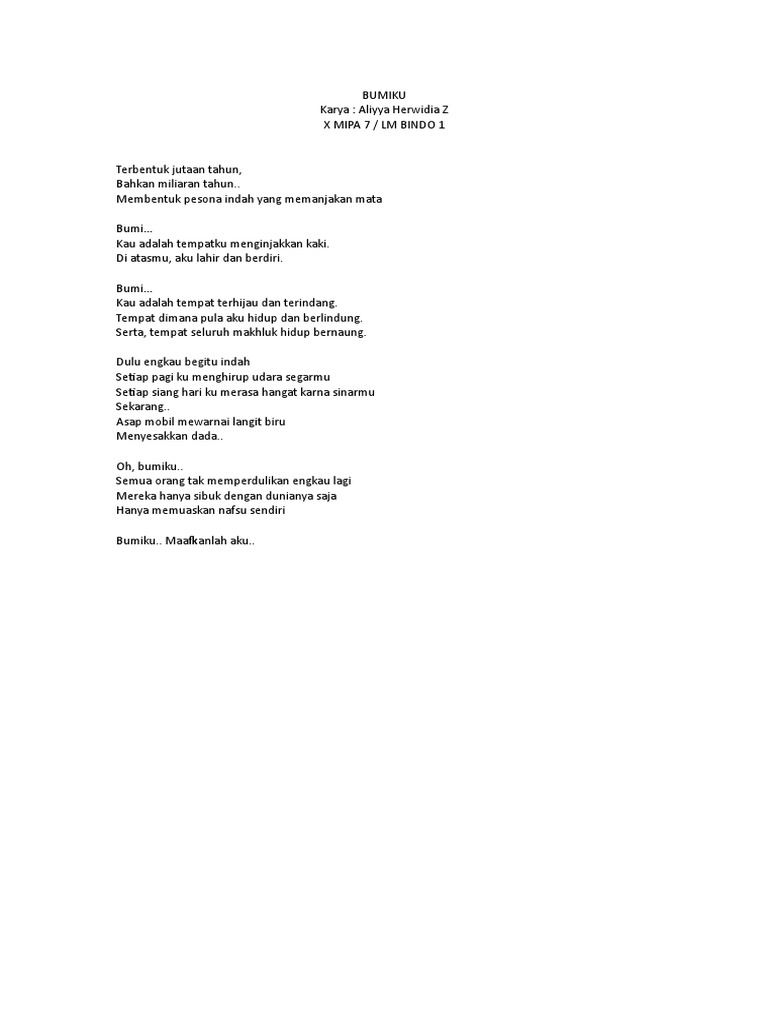 BUMIKU
Karya : Aliyya Herwidia Z
X MIPA 7 / LM BINDO 1

Terbentuk jutaan tahun,
Bahkan miliaran tahun..
Membentuk pesona indah yang memanjakan mata

Bumi...
Kau adalah tempatku menginjakkan kaki.
Di atasmu, aku lahir dan berdiri.

Bumi...
Kau adalah tempat terhijau dan terindang.
Tempat dimana pula aku hidup dan berlindung.
Serta, tempat seluruh makhluk hidup bernaung.

Dulu engkau begitu indah
Setiap pagi ku menghirup udara segarmu
Setiap siang hari ku merasa hangat karna sinarmu
Sekarang..
Asap mobil mewarnai langit biru
Menyesakkan dada..

Oh, bumiku..
Semua orang tak memperdulikan engkau lagi
Mereka hanya sibuk dengan dunianya saja
Hanya memuaskan nafsu sendiri

Bumiku.. Maafkanlah aku..